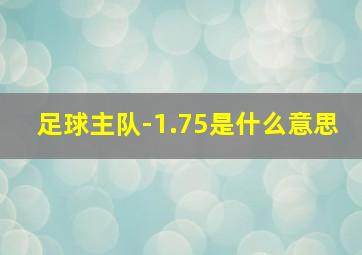 足球主队-1.75是什么意思